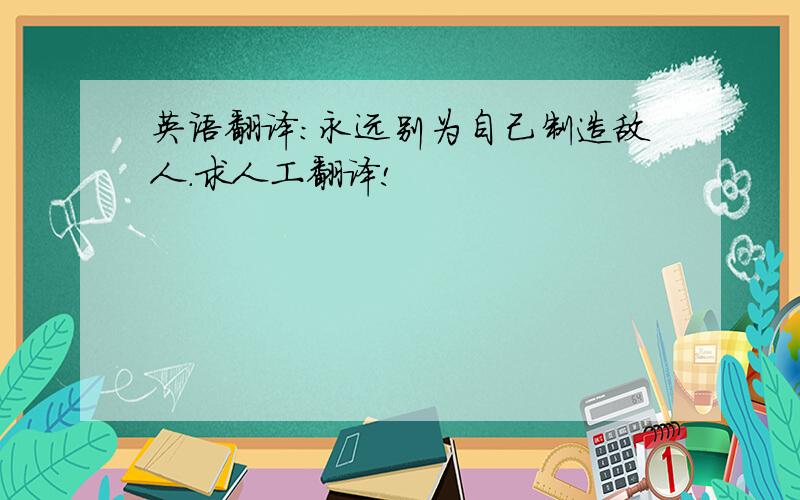 英语翻译:永远别为自己制造敌人.求人工翻译!